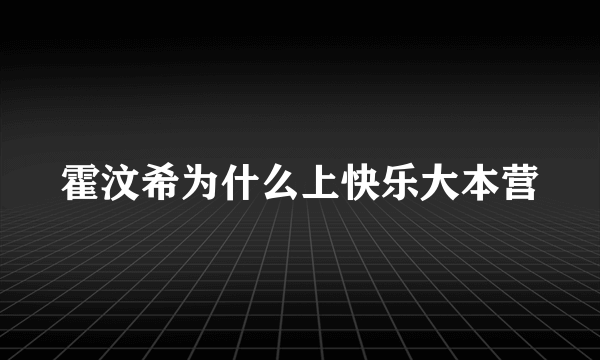 霍汶希为什么上快乐大本营